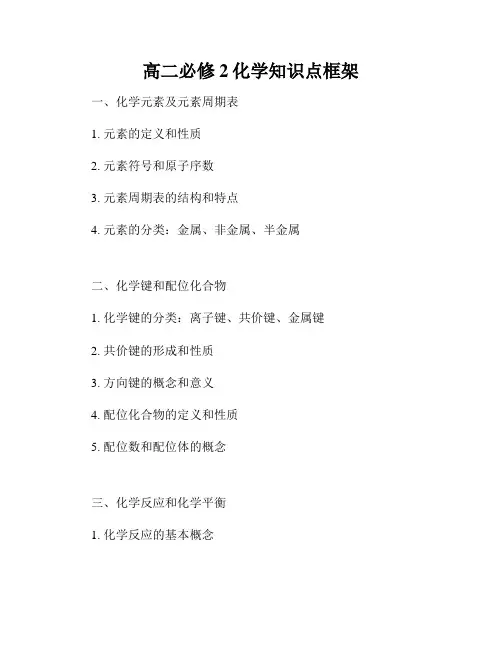 高二必修2化学知识点框架

一、化学元素及元素周期表

1.元素的定义和性质

2.元素符号和原子序数

3.元素周期表的结构和特点

4.元素的分类：金属、非金属、半金属

二、化学键和配位化合物

1.化学键的分类：离子键、共价键、金属键

2.共价键的形成和性质

3.方向键的概念和意义

4.配位化合物的定义和性质

5.配位数和配位体的概念

三、化学反应和化学平衡

1.化学反应的基本概念